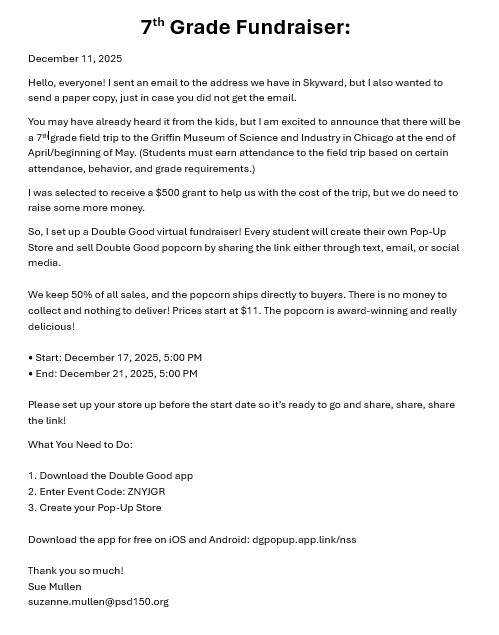 7th Grade Fundraiser:

December 11, 2025

Hello, everyone! I sent an email to the address we have in Skyward, but I also wanted to send a paper copy, just in case you did not get the email.

You may have already heard it from the kids, but I am excited to announce that there will be a 7th grade field trip to the Griffin Museum of Science and Industry in Chicago at the end of April/beginning of May. (Students must earn attendance to the field trip based on certain attendance, behavior, and grade requirements.)

I was selected to receive a $500 grant to help us with the cost of the trip, but we do need to raise some more money.

So, I set up a Double Good virtual fundraiser! Every student will create their own Pop-Up Store and sell Double Good popcorn by sharing the link either through text, email, or social media.

We keep 50% of all sales, and the popcorn ships directly to buyers. There is no money to collect and nothing to deliver! Prices start at $11. The popcorn is award-winning and really delicious!

• Start: December 17, 2025, 5:00 PM
• End: December 21, 2025, 5:00 PM

Please set up your store up before the start date so it's ready to go and share, share, share the link!

What You Need to Do:

1. Download the Double Good app
2. Enter Event Code: ZNYJGR
3. Create your Pop-Up Store

Download the app for free on iOS and Android: dgpopup.app.link/nss

Thank you so much!
Sue Mullen
suzanne.mullen@psd150.org